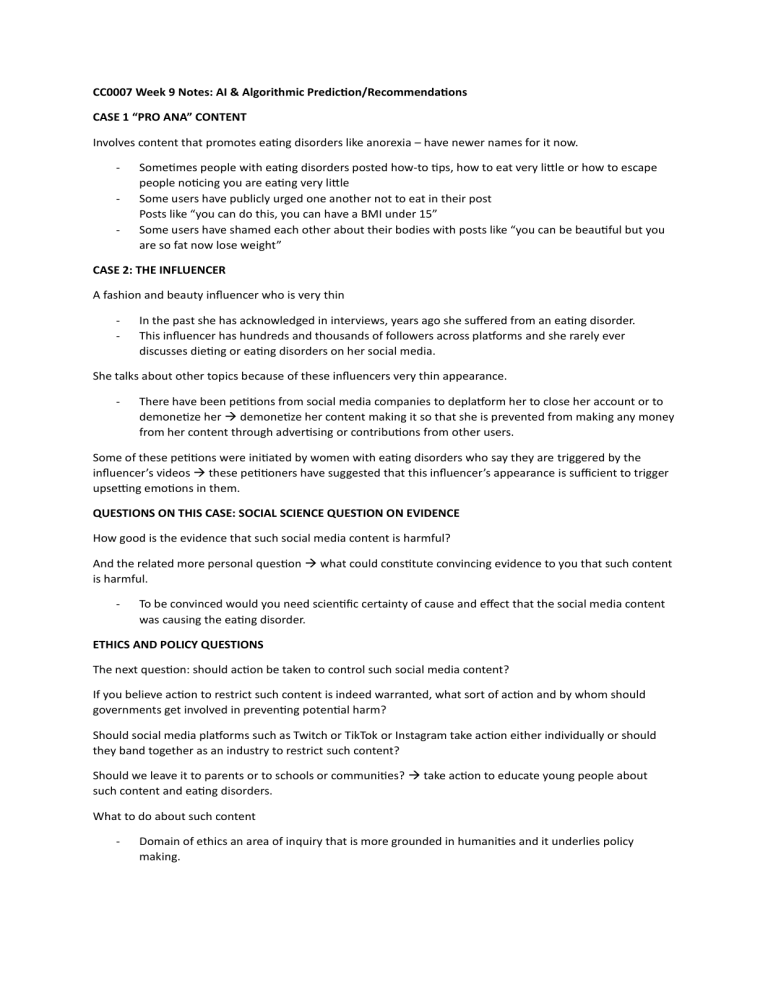 CC0007 Week 9 Notes: AI & Algorithmic Prediction/Recommendations

CASE 1 "PRO ANA" CONTENT

Involves content that promotes eating disorders like anorexia – have newer names for it now.

- Sometimes people with eating disorders posted how-to tips, how to eat very little or how to escape people noticing you are eating very little
- Some users have publicly urged one another not to eat in their post
Posts like "you can do this, you can have a BMI under 15"
- Some users have shamed each other about their bodies with posts like "you can be beautiful but you are so fat now lose weight"

CASE 2: THE INFLUENCER

A fashion and beauty influencer who is very thin

- In the past she has acknowledged in interviews, years ago she suffered from an eating disorder.
- This influencer has hundreds and thousands of followers across platforms and she rarely ever discusses dieting or eating disorders on her social media.

She talks about other topics because of these influencers very thin appearance.

- There have been petitions from social media companies to deplatform her to close her account or to demonetize her → demonetize her content making it so that she is prevented from making any money from her content through advertising or contributions from other users.

Some of these petitions were initiated by women with eating disorders who say they are triggered by the influencer's videos → these petitioners have suggested that this influencer's appearance is sufficient to trigger upsetting emotions in them.

QUESTIONS ON THIS CASE: SOCIAL SCIENCE QUESTION ON EVIDENCE

How good is the evidence that such social media content is harmful?

And the related more personal question → what could constitute convincing evidence to you that such content is harmful.

- To be convinced would you need scientific certainty of cause and effect that the social media content was causing the eating disorder.

ETHICS AND POLICY QUESTIONS

The next question: should action be taken to control such social media content?

If you believe action to restrict such content is indeed warranted, what sort of action and by whom should governments get involved in preventing potential harm?

Should social media platforms such as Twitch or TikTok or Instagram take action either individually or should they band together as an industry to restrict such content?

Should we leave it to parents or to schools or communities? → take action to educate young people about such content and eating disorders.

What to do about such content

- Domain of ethics an area of inquiry that is more grounded in humanities and it underlies policy making.